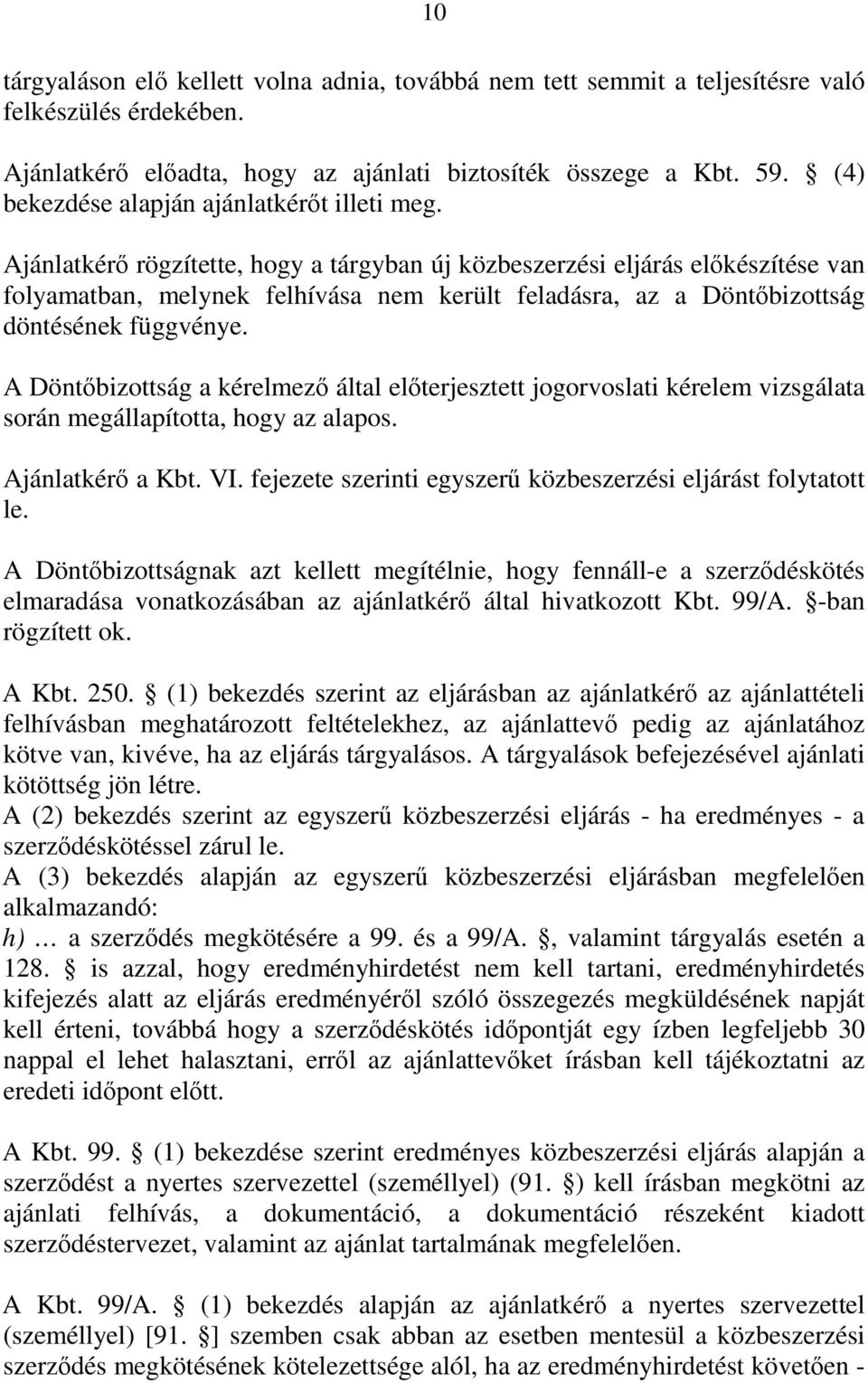 10

tárgyaláson elő kellett volna adnia, továbbá nem tett semmit a teljesítésre való felkészülés érdekében.

Ajánlatkérő előadta, hogy az ajánlati biztosíték összege a Kbt. 59. § (4) bekezdése alapján ajánlatkérőt illeti meg.

Ajánlatkérő rögzítette, hogy a tárgyban új közbeszerzési eljárás előkészítése van folyamatban, melynek felhívása nem került feladásra, az a Döntőbizottság döntésének függvénye.

A Döntőbizottság a kérelmező által előterjesztett jogorvoslati kérelem vizsgálata során megállapította, hogy az alapos.

Ajánlatkérő a Kbt. VI. fejezete szerinti egyszerű közbeszerzési eljárást folytatott le.

A Döntőbizottságnak azt kellett megítélnie, hogy fennáll-e a szerződéskötés elmaradása vonatkozásában az ajánlatkérő által hivatkozott Kbt. 99/A. §-ban rögzített ok.

A Kbt. 250. § (1) bekezdés szerint az eljárásban az ajánlatkérő az ajánlattételi felhívásban meghatározott feltételekhez, az ajánlattevő pedig az ajánlatához kötve van, kivéve, ha az eljárás tárgyalásos. A tárgyalások befejezésével ajánlati kötöttség jön létre.
A (2) bekezdés szerint az egyszerű közbeszerzési eljárás - ha eredményes - a szerződéskötéssel zárul le.
A (3) bekezdés alapján az egyszerű közbeszerzési eljárásban megfelelően alkalmazandó:
h) … a szerződés megkötésére a 99. és a 99/A. §, valamint tárgyalás esetén a 128. § is azzal, hogy eredményhirdetést nem kell tartani, eredményhirdetés kifejezés alatt az eljárás eredményéről szóló összegezés megküldésének napját kell érteni, továbbá hogy a szerződéskötés időpontját egy ízben legfeljebb 30 nappal el lehet halasztani, erről az ajánlattevőket írásban kell tájékoztatni az eredeti időpont előtt.

A Kbt. 99. § (1) bekezdése szerint eredményes közbeszerzési eljárás alapján a szerződést a nyertes szervezettel (személlyel) (91. §) kell írásban megkötni az ajánlati felhívás, a dokumentáció, a dokumentáció részeként kiadott szerződéstervezet, valamint az ajánlat tartalmának megfelelően.

A Kbt. 99/A. § (1) bekezdés alapján az ajánlatkérő a nyertes szervezettel (személlyel) [91. §] szemben csak abban az esetben mentesül a közbeszerzési szerződés megkötésének kötelezettsége alól, ha az eredményhirdetést követően -